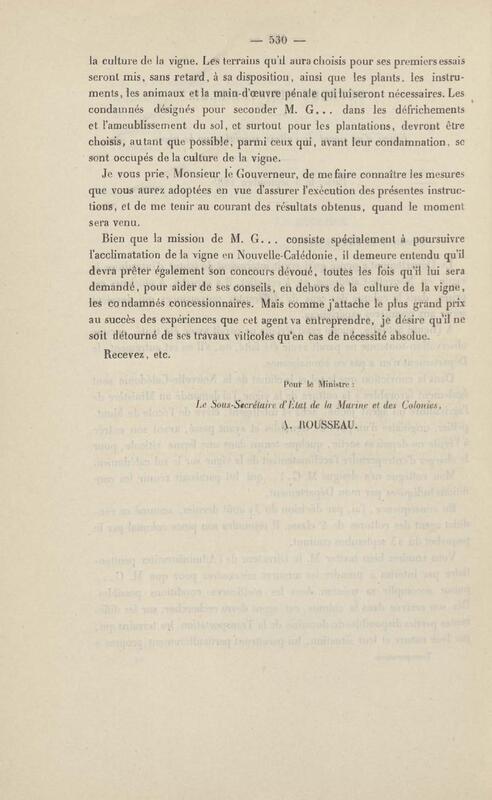 — 530 —

la culture de la vigne. Les terrains qu'il aura choisis pour ses premiers essais seront mis, sans retard, à sa disposition, ainsi que les plants, les instruments, les animaux et la main-d'œuvre pénale qui lui seront nécessaires. Les condamnés désignés pour seconder M. G... dans les défrichements et l'ameublissement du sol, et surtout pour les plantations, devront être choisis, autant que possible, parmi ceux qui, avant leur condamnation, se sont occupés de la culture de la vigne.

Je vous prie, Monsieur le Gouverneur, de me faire connaître les mesures que vous aurez adoptées en vue d'assurer l'exécution des présentes instructions, et de me tenir au courant des résultats obtenus, quand le moment sera venu.

Bien que la mission de M. G... consiste spécialement à poursuivre l'acclimatation de la vigne en Nouvelle-Calédonie, il demeure entendu qu'il devra prêter également son concours dévoué, toutes les fois qu'il lui sera demandé, pour aider de ses conseils, en dehors de la culture de la vigne, les condamnés concessionnaires. Mais comme j'attache le plus grand prix au succès des expériences que cet agent va entreprendre, je désire qu'il ne soit détourné de ses travaux viticoles qu'en cas de nécessité absolue.

Recevez, etc.

Pour le Ministre :

Le Sous-Secrétaire d'État de la Marine et des Colonies,

A. ROUSSEAU.